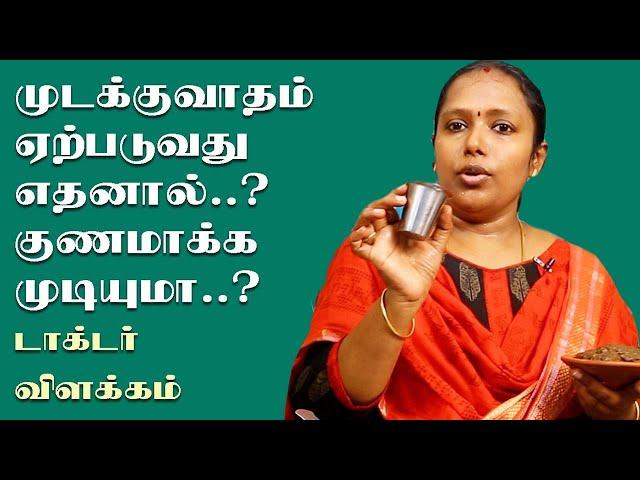 முடக்குவாதம் ஏற்படுவது எதனால்..? குணமாக்க முடியுமா..?

டாக்டர் விளக்கம்